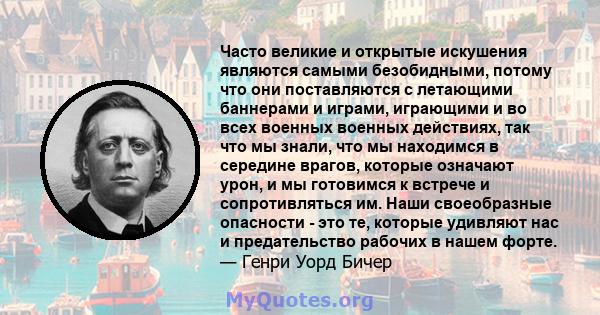 Часто великие и открытые искушения являются самыми безобидными, потому что они поставляются с летающими баннерами и играми, играющими и во всех военных военных действиях, так что мы знали, что мы находимся в середине врагов, которые означают урон, и мы готовимся к встрече и сопротивляться им. Наши своеобразные опасности - это те, которые удивляют нас и предательство рабочих в нашем форте.
— Генри Уорд Бичер

MyQuotes.org